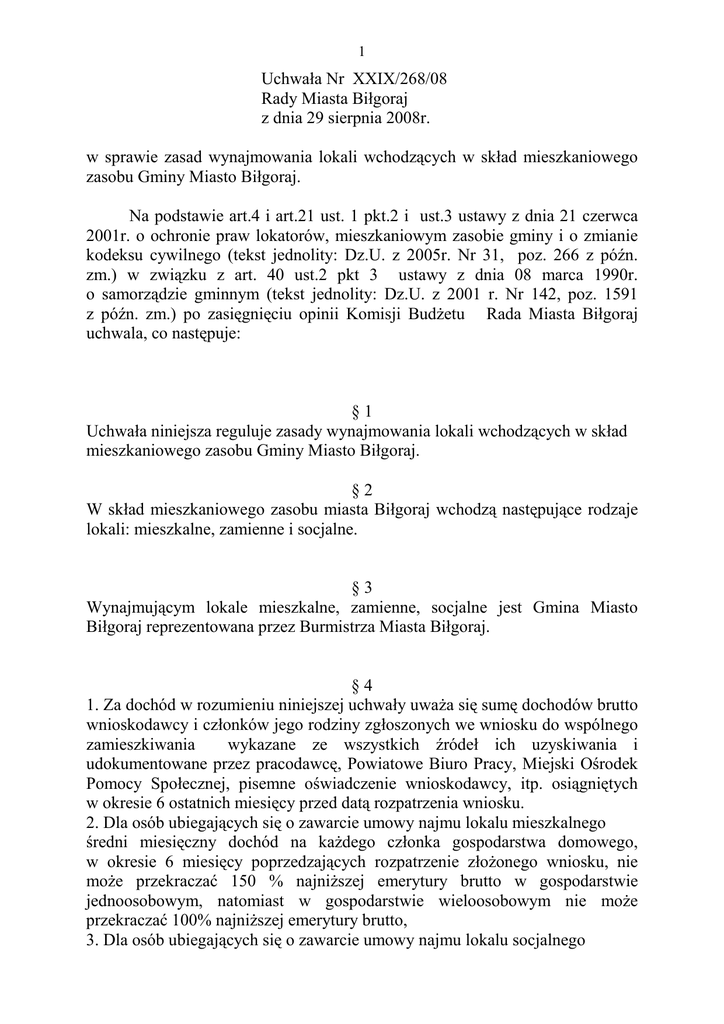 1

Uchwała Nr XXIX/268/08
Rady Miasta Biłgoraj
z dnia 29 sierpnia 2008r.

w sprawie zasad wynajmowania lokali wchodzących w skład mieszkaniowego zasobu Gminy Miasto Biłgoraj.

Na podstawie art.4 i art.21 ust. 1 pkt.2 i ust.3 ustawy z dnia 21 czerwca 2001r. o ochronie praw lokatorów, mieszkaniowym zasobie gminy i o zmianie kodeksu cywilnego (tekst jednolity: Dz.U. z 2005r. Nr 31, poz. 266 z późn. zm.) w związku z art. 40 ust.2 pkt 3 ustawy z dnia 08 marca 1990r. o samorządzie gminnym (tekst jednolity: Dz.U. z 2001 r. Nr 142, poz. 1591 z późn. zm.) po zasięgnięciu opinii Komisji Budżetu Rada Miasta Biłgoraj uchwala, co następuje:

§ 1
Uchwała niniejsza reguluje zasady wynajmowania lokali wchodzących w skład mieszkaniowego zasobu Gminy Miasto Biłgoraj.

§ 2
W skład mieszkaniowego zasobu miasta Biłgoraj wchodzą następujące rodzaje lokali: mieszkalne, zamienne i socjalne.

§ 3
Wynajmującym lokale mieszkalne, zamienne, socjalne jest Gmina Miasto Biłgoraj reprezentowana przez Burmistrza Miasta Biłgoraj.

§ 4
1. Za dochód w rozumieniu niniejszej uchwały uważa się sumę dochodów brutto wnioskodawcy i członków jego rodziny zgłoszonych we wniosku do wspólnego zamieszkiwania wykazane ze wszystkich źródeł ich uzyskiwania i udokumentowane przez pracodawcę, Powiatowe Biuro Pracy, Miejski Ośrodek Pomocy Społecznej, pisemne oświadczenie wnioskodawcy, itp. osiągniętych w okresie 6 ostatnich miesięcy przed datą rozpatrzenia wniosku.
2. Dla osób ubiegających się o zawarcie umowy najmu lokalu mieszkalnego średni miesięczny dochód na każdego członka gospodarstwa domowego, w okresie 6 miesięcy poprzedzających rozpatrzenie złożonego wniosku, nie może przekraczać 150 % najniższej emerytury brutto w gospodarstwie jednoosobowym, natomiast w gospodarstwie wieloosobowym nie może przekraczać 100% najniższej emerytury brutto,
3. Dla osób ubiegających się o zawarcie umowy najmu lokalu socjalnego